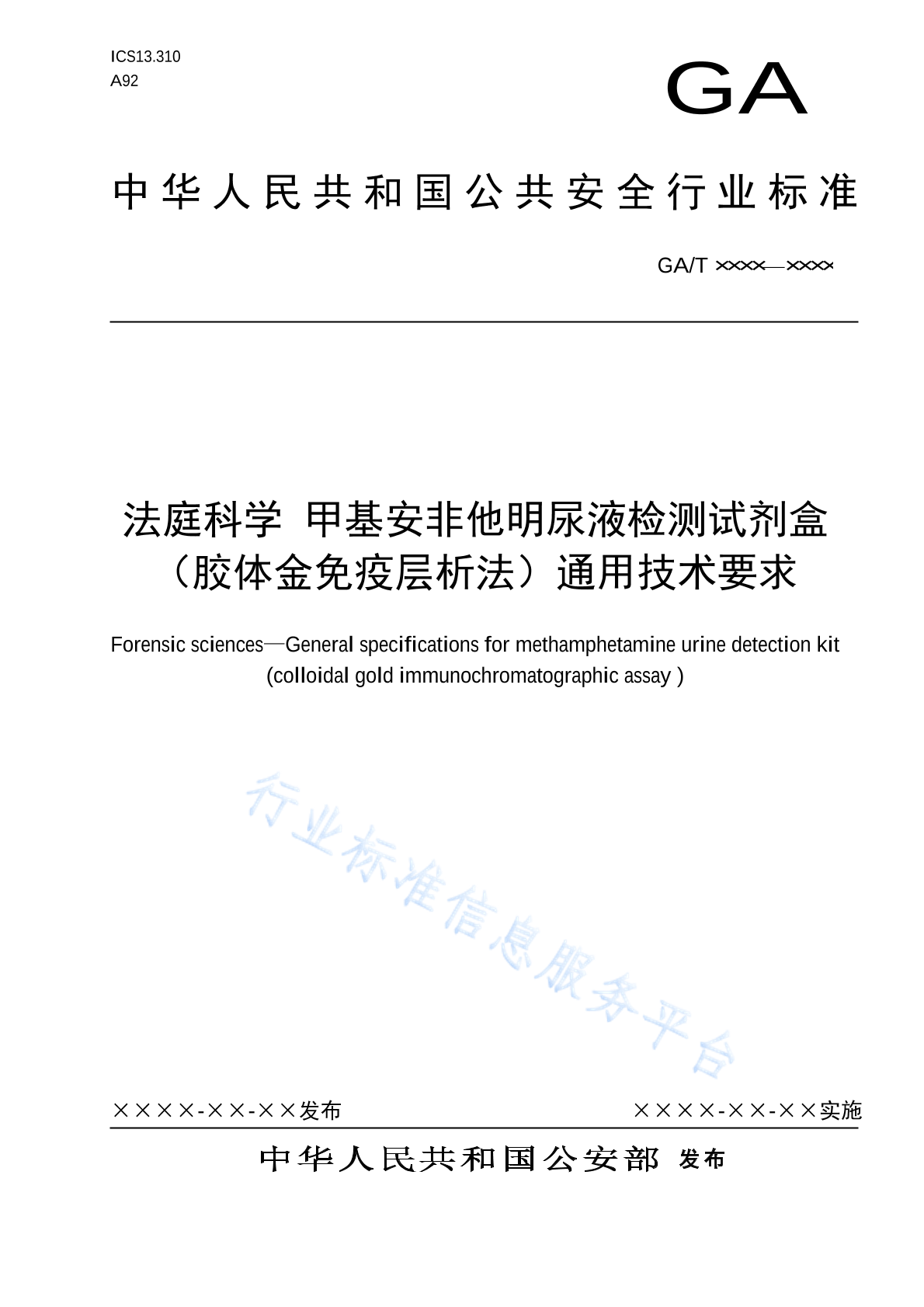 ICS13.310
A92

GA

中华人民共和国公共安全行业标准

GA/T ××××—××××

法庭科学 甲基安非他明尿液检测试剂盒（胶体金免疫层析法）通用技术要求

Forensic sciences—General specifications for methamphetamine urine detection kit (colloidal gold immunochromatographic assay )

行业标准信息服务平台

××××-××-××发布

××××-××-××实施

中华人民共和国公安部 发布